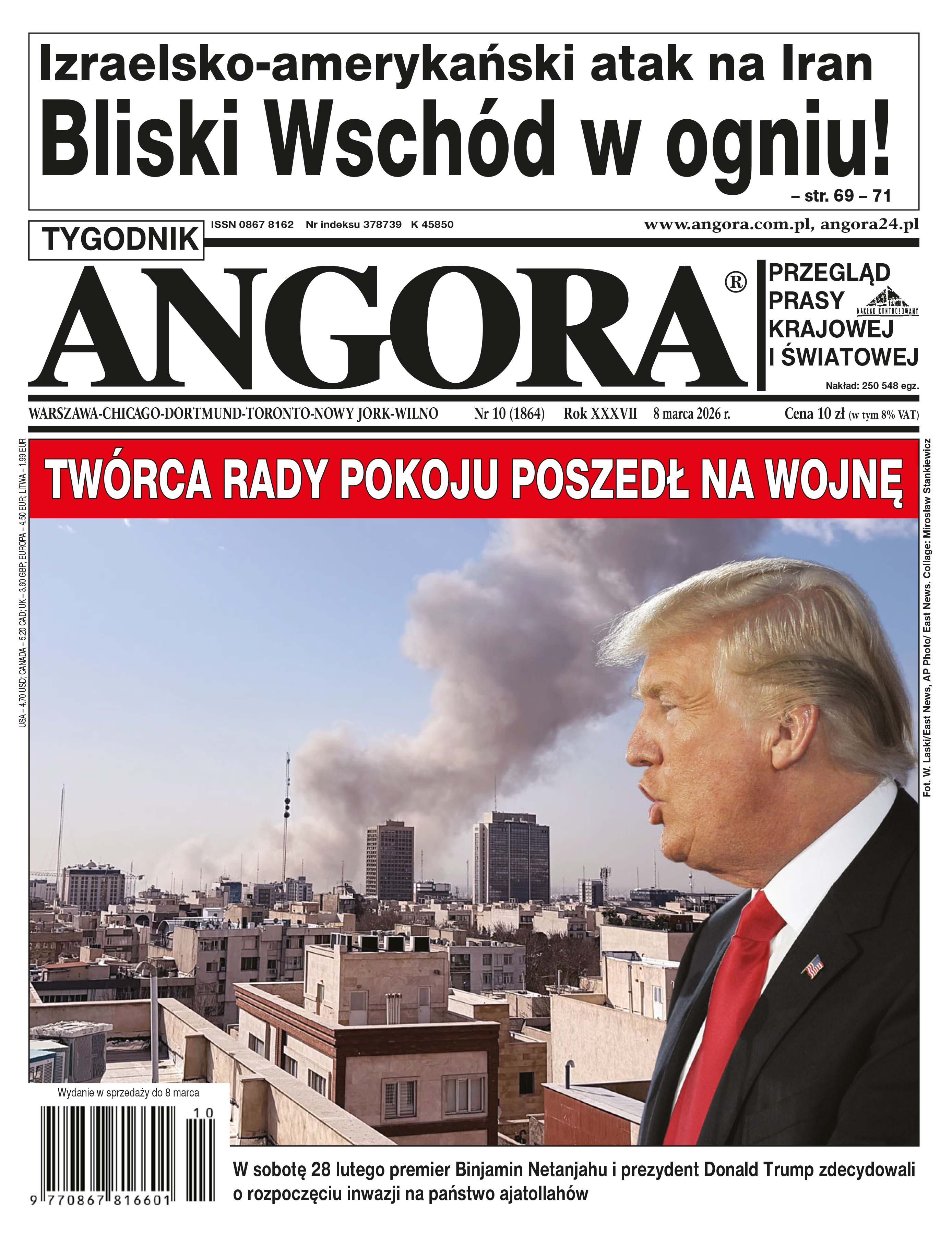 Izraelsko-amerykański atak na Iran
Bliski Wschód w ogniu!
– str. 69 – 71

TYGODNIK
ISSN 0867 8162 Nr indeksu 378739 K 45850
www.angora.com.pl, angora24.pl

ANGORA®

PRZEGLĄD
PRASY
KRAJOWEJ
I ŚWIATOWEJ

NAKŁAD KONTROLOWANY

Nakład: 250 548 egz.

WARSZAWA-CHICAGO-DORTMUND-TORONTO-NOWY JORK-WILNO Nr 10 (1864) Rok XXXVII 8 marca 2026 r. Cena 10 zł (w tym 8% VAT)

USA – 4.70 USD; CANADA – 5.20 CAD; UK – 3.60 GBP; EUROPA – 4.50 EUR; LITWA – 1.99 EUR

TWÓRCA RADY POKOJU POSZEDŁ NA WOJNĘ

Fot. W. Laski/East News, AP Photo/ East News. Collage: Mirosław Stankiewicz

Wydanie w sprzedaży do 8 marca

10
9 770867 816601

W sobotę 28 lutego premier Binjamin Netanjahu i prezydent Donald Trump zdecydowali o rozpoczęciu inwazji na państwo ajatollahów